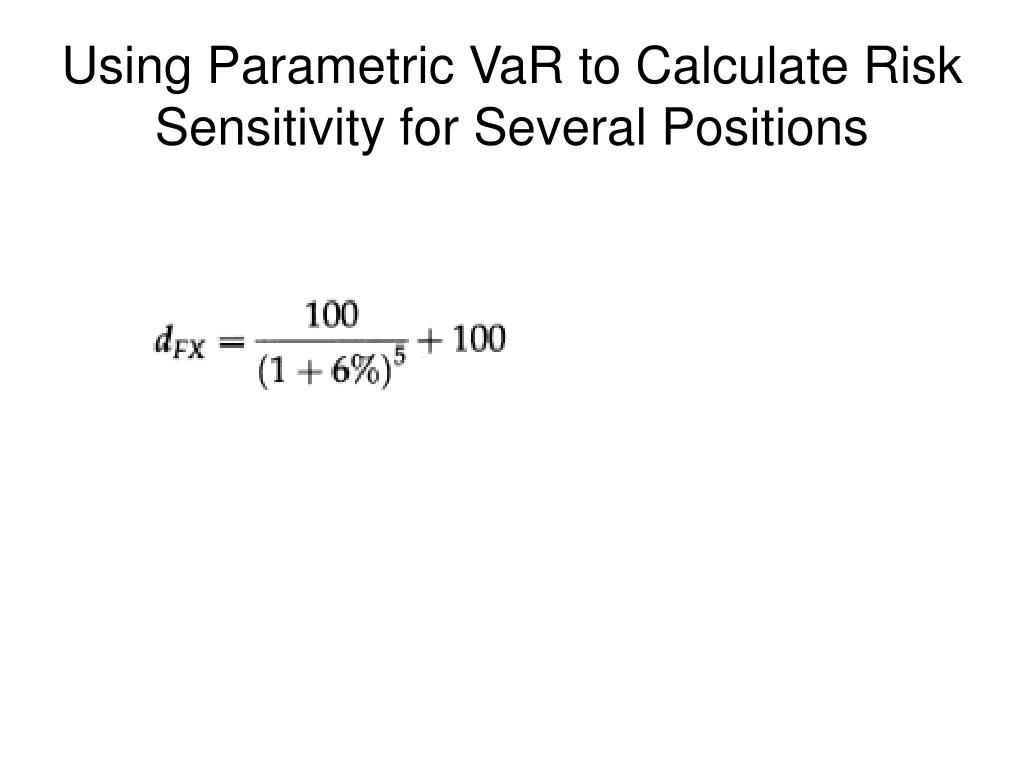 Using Parametric VaR to Calculate Risk Sensitivity for Several Positions

$d_{FX} = \frac{100}{(1+6\%)^5} + 100$